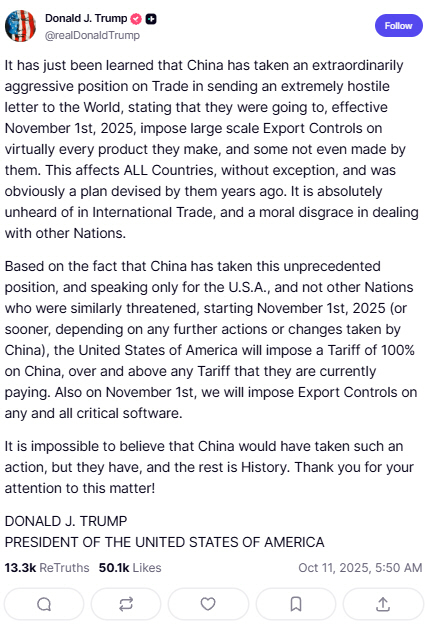 Donald J. Trump
@realDonaldTrump

Follow

It has just been learned that China has taken an extraordinarily aggressive position on Trade in sending an extremely hostile letter to the World, stating that they were going to, effective November 1st, 2025, impose large scale Export Controls on virtually every product they make, and some not even made by them. This affects ALL Countries, without exception, and was obviously a plan devised by them years ago. It is absolutely unheard of in International Trade, and a moral disgrace in dealing with other Nations.

Based on the fact that China has taken this unprecedented position, and speaking only for the U.S.A., and not other Nations who were similarly threatened, starting November 1st, 2025 (or sooner, depending on any further actions or changes taken by China), the United States of America will impose a Tariff of 100% on China, over and above any Tariff that they are currently paying. Also on November 1st, we will impose Export Controls on any and all critical software.

It is impossible to believe that China would have taken such an action, but they have, and the rest is History. Thank you for your attention to this matter!

DONALD J. TRUMP
PRESIDENT OF THE UNITED STATES OF AMERICA

13.3k ReTruths 50.1k Likes Oct 11, 2025, 5:50 AM